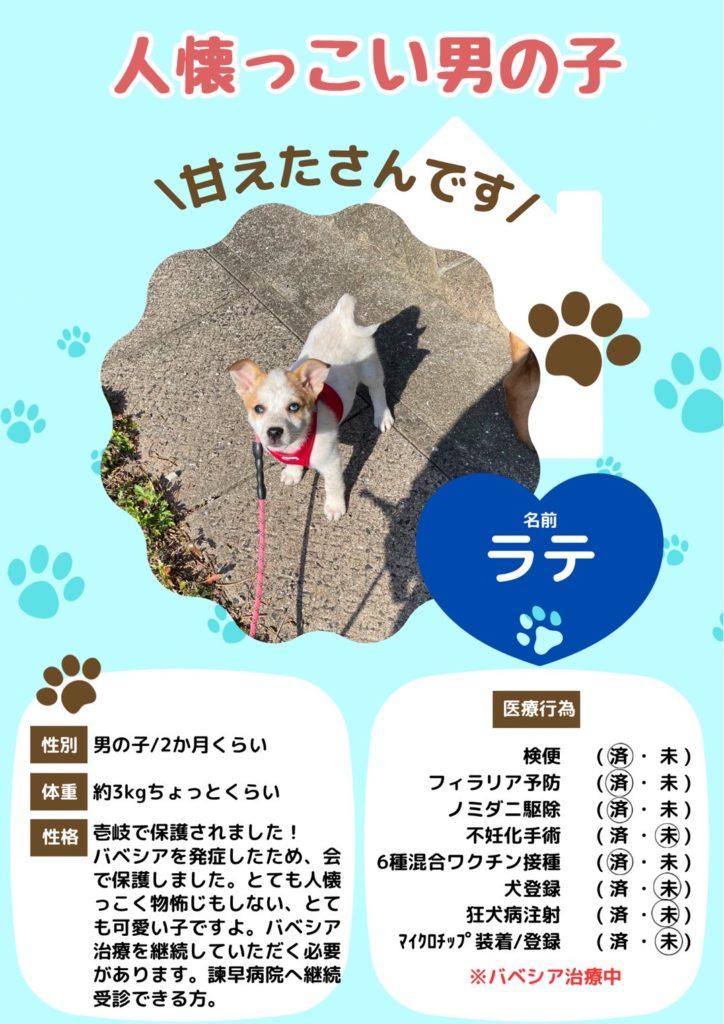 人懐っこい男の子

\甘えたさんです/

名前
ラテ

性別 男の子/2か月くらい

体重 約3kgちょっとくらい

性格 壱岐で保護されました！バベシアを発症したため、会で保護しました。とても人懐っこく物怖じもしない、とても可愛い子ですよ。バベシア治療を継続していただく必要があります。諫早病院へ継続受診できる方。

医療行為

検便 （済・未）
フィラリア予防 （済・未）
ノミダニ駆除 （済・未）
不妊化手術 （済・未）
6種混合ワクチン接種 （済・未）
犬登録 （済・未）
狂犬病注射 （済・未）
ﾏｲｸﾛﾁｯﾌﾟ装着/登録 （済・未）

※バベシア治療中